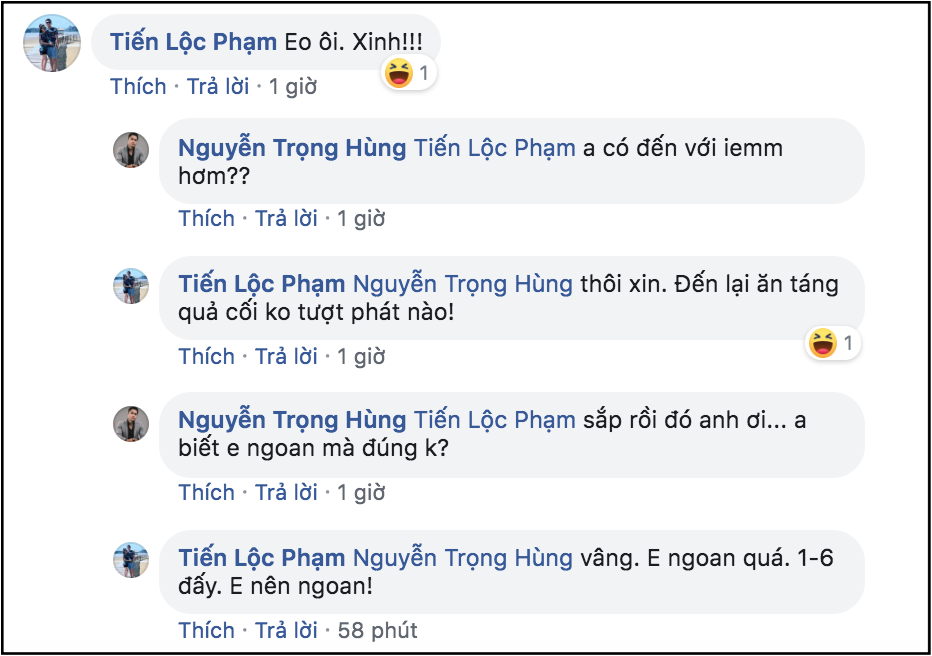 Tiến Lộc Phạm Eo ôi. Xinh!!!
1
Thích · Trả lời · 1 giờ

Nguyễn Trọng Hùng Tiến Lộc Phạm a có đến với iemm hơm??
Thích · Trả lời · 1 giờ

Tiến Lộc Phạm Nguyễn Trọng Hùng thôi xin. Đến lại ăn táng quả cối ko tượt phát nào!
1
Thích · Trả lời · 1 giờ

Nguyễn Trọng Hùng Tiến Lộc Phạm sắp rồi đó anh ơi... a biết e ngoan mà đúng k?
Thích · Trả lời · 1 giờ

Tiến Lộc Phạm Nguyễn Trọng Hùng vâng. E ngoan quá. 1-6 đấy. E nên ngoan!
Thích · Trả lời · 58 phút